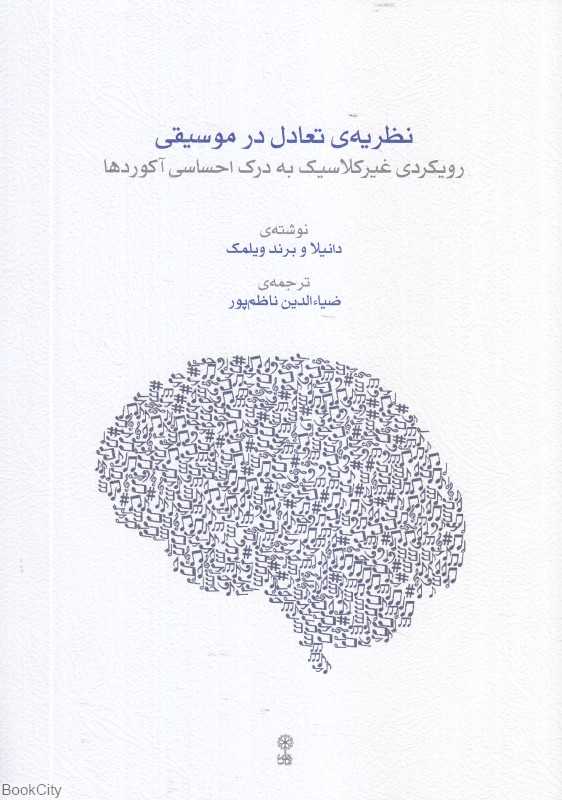 نظریه‌ی تعادل در موسیقی
رویکردی غیرکلاسیک به درک احساسی آکوردها

نوشته‌ی
دانیلا و برند ویلمک

ترجمه‌ی
ضیاءالدین ناظم‌پور

BookCity